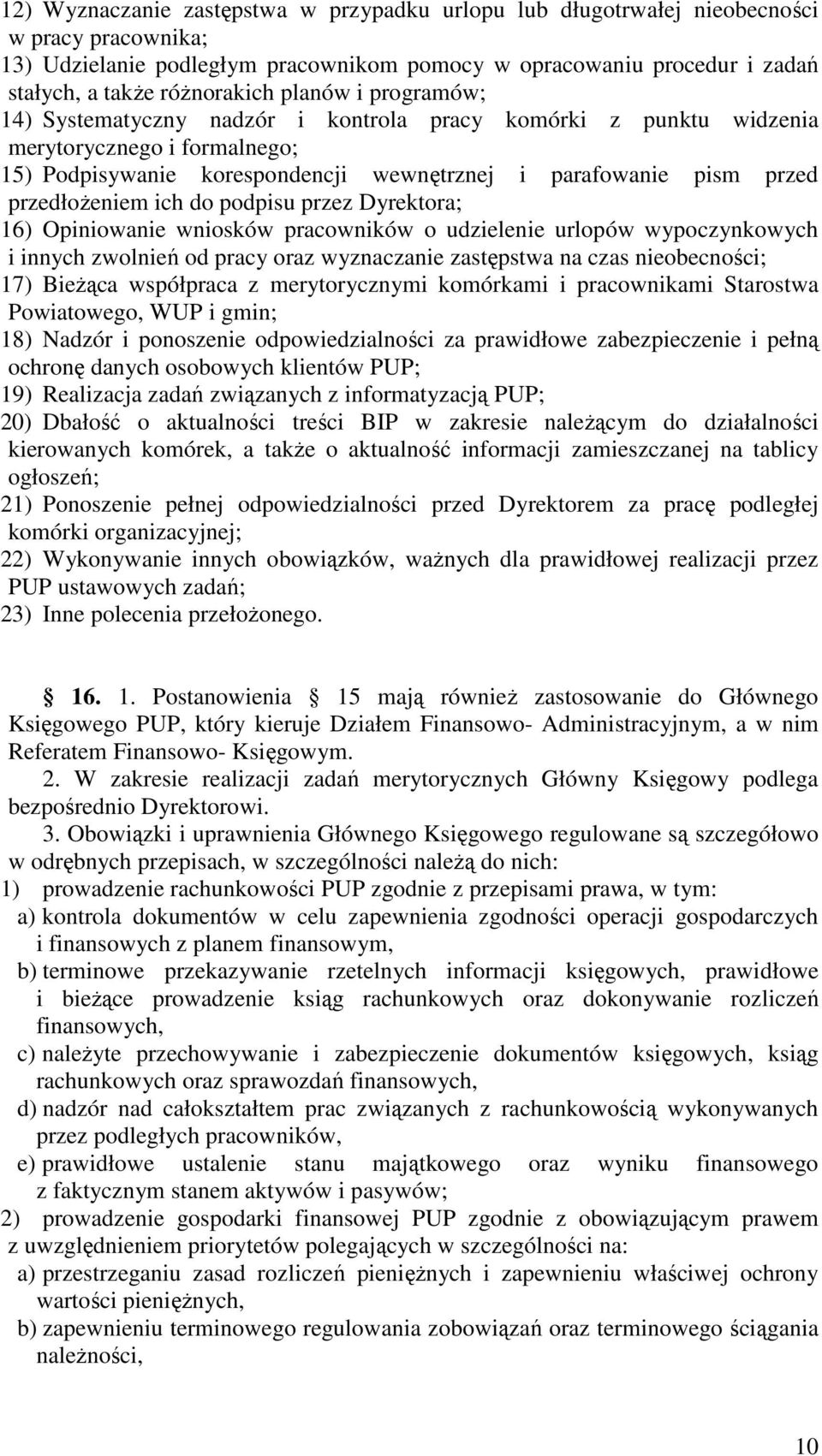 12) Wyznaczanie zastępstwa w przypadku urlopu lub długotrwałej nieobecności w pracy pracownika;
13) Udzielanie podległym pracownikom pomocy w opracowaniu procedur i zadań stałych, a także różnorakich planów i programów;
14) Systematyczny nadzór i kontrola pracy komórki z punktu widzenia merytorycznego i formalnego;
15) Podpisywanie korespondencji wewnętrznej i parafowanie pism przed przedłożeniem ich do podpisu przez Dyrektora;
16) Opiniowanie wniosków pracowników o udzielenie urlopów wypoczynkowych i innych zwolnień od pracy oraz wyznaczanie zastępstwa na czas nieobecności;
17) Bieżąca współpraca z merytorycznymi komórkami i pracownikami Starostwa Powiatowego, WUP i gmin;
18) Nadzór i ponoszenie odpowiedzialności za prawidłowe zabezpieczenie i pełną ochronę danych osobowych klientów PUP;
19) Realizacja zadań związanych z informatyzacją PUP;
20) Dbałość o aktualności treści BIP w zakresie należącym do działalności kierowanych komórek, a także o aktualność informacji zamieszczanej na tablicy ogłoszeń;
21) Ponoszenie pełnej odpowiedzialności przed Dyrektorem za pracę podległej komórki organizacyjnej;
22) Wykonywanie innych obowiązków, ważnych dla prawidłowej realizacji przez PUP ustawowych zadań;
23) Inne polecenia przełożonego.

16. 1. Postanowienia 15 mają również zastosowanie do Głównego Księgowego PUP, który kieruje Działem Finansowo- Administracyjnym, a w nim Referatem Finansowo- Księgowym.
2. W zakresie realizacji zadań merytorycznych Główny Księgowy podlega bezpośrednio Dyrektorowi.
3. Obowiązki i uprawnienia Głównego Księgowego regulowane są szczegółowo w odrębnych przepisach, w szczególności należą do nich:
1) prowadzenie rachunkowości PUP zgodnie z przepisami prawa, w tym:
a) kontrola dokumentów w celu zapewnienia zgodności operacji gospodarczych i finansowych z planem finansowym,
b) terminowe przekazywanie rzetelnych informacji księgowych, prawidłowe i bieżące prowadzenie ksiąg rachunkowych oraz dokonywanie rozliczeń finansowych,
c) należyte przechowywanie i zabezpieczenie dokumentów księgowych, ksiąg rachunkowych oraz sprawozdań finansowych,
d) nadzór nad całokształtem prac związanych z rachunkowością wykonywanych przez podległych pracowników,
e) prawidłowe ustalenie stanu majątkowego oraz wyniku finansowego z faktycznym stanem aktywów i pasywów;
2) prowadzenie gospodarki finansowej PUP zgodnie z obowiązującym prawem z uwzględnieniem priorytetów polegających w szczególności na:
a) przestrzeganiu zasad rozliczeń pieniężnych i zapewnieniu właściwej ochrony wartości pieniężnych,
b) zapewnieniu terminowego regulowania zobowiązań oraz terminowego ściągania należności,

10